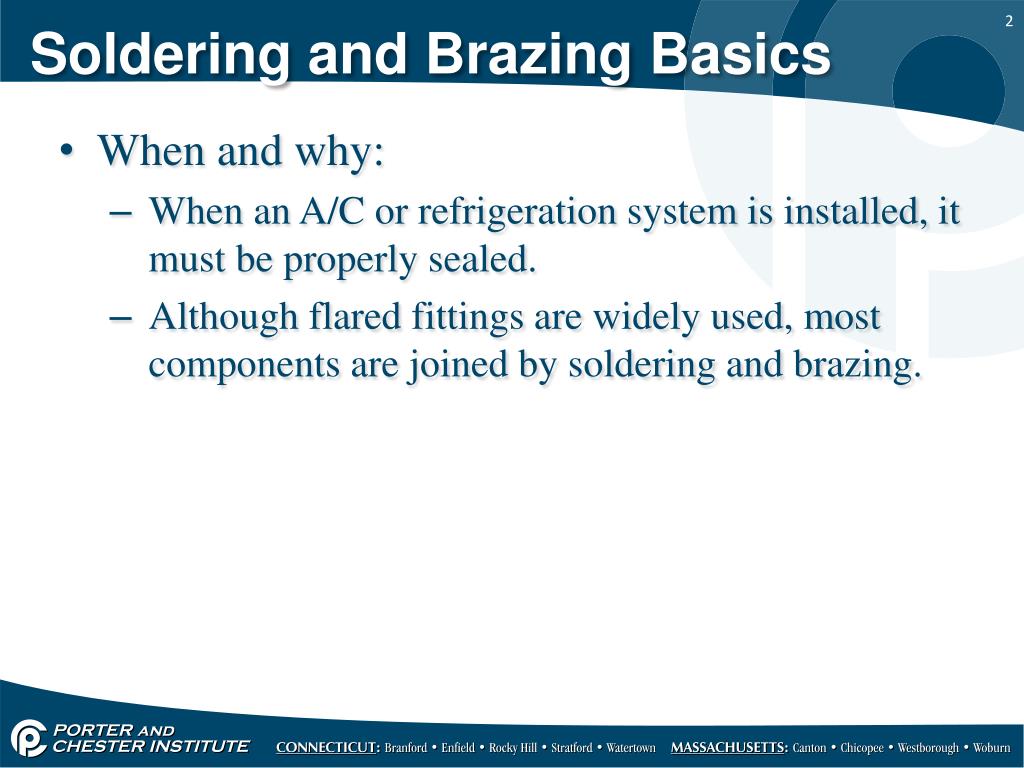 2

Soldering and Brazing Basics

• When and why:
– When an A/C or refrigeration system is installed, it must be properly sealed.
– Although flared fittings are widely used, most components are joined by soldering and brazing.

PORTER AND CHESTER INSTITUTE CONNECTICUT: Branford • Enfield • Rocky Hill • Stratford • Watertown MASSACHUSETTS: Canton • Chicopee • Westborough • Woburn